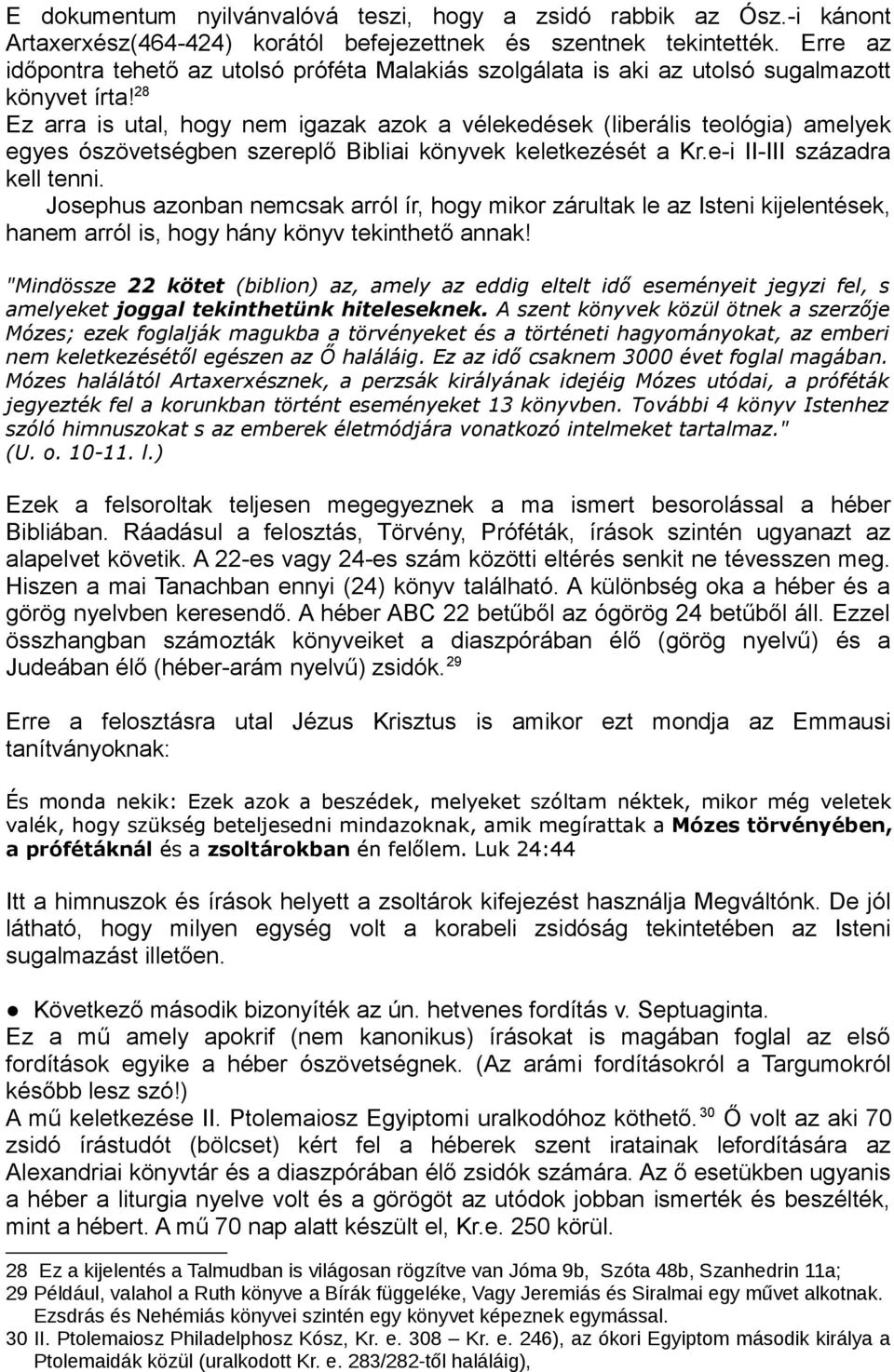 E dokumentum nyilvánvalóvá teszi, hogy a zsidó rabbik az Ósz.-i kánont Artaxerxész(464-424) korától befejezettnek és szentnek tekintették. Erre az időpontra tehető az utolsó próféta Malakiás szolgálata is aki az utolsó sugalmazott könyvet írta!$^{28}$
Ez arra is utal, hogy nem igazak azok a vélekedések (liberális teológia) amelyek egyes ószövetségben szereplő Bibliai könyvek keletkezését a Kr.e-i II-III századra kell tenni.
Josephus azonban nemcsak arról ír, hogy mikor zárultak le az Isteni kijelentések, hanem arról is, hogy hány könyv tekinthető annak!

"Mindössze 22 kötet (biblion) az, amely az eddig eltelt idő eseményeit jegyzi fel, s amelyeket joggal tekinthetünk hiteleseknek. A szent könyvek közül ötnek a szerzője Mózes; ezek foglalják magukba a törvényeket és a történeti hagyományokat, az emberi nem keletkezésétől egészen az Ő haláláig. Ez az idő csaknem 3000 évet foglal magában. Mózes halálától Artaxerxésznek, a perzsák királyának idejéig Mózes utódai, a próféták jegyezték fel a korunkban történt eseményeket 13 könyvben. További 4 könyv Istenhez szóló himnuszokat s az emberek életmódjára vonatkozó intelmeket tartalmaz." (U. o. 10-11. l.)

Ezek a felsoroltak teljesen megegyeznek a ma ismert besorolással a héber Bibliában. Ráadásul a felosztás, Törvény, Próféták, írások szintén ugyanazt az alapelvet követik. A 22-es vagy 24-es szám közötti eltérés senkit ne tévesszen meg. Hiszen a mai Tanachban ennyi (24) könyv található. A különbség oka a héber és a görög nyelvben keresendő. A héber ABC 22 betűből az ógörög 24 betűből áll. Ezzel összhangban számozták könyveiket a diaszpórában élő (görög nyelvű) és a Judeában élő (héber-arám nyelvű) zsidók.$^{29}$

Erre a felosztásra utal Jézus Krisztus is amikor ezt mondja az Emmausi tanítványoknak:

És monda nekik: Ezek azok a beszédek, melyeket szóltam néktek, mikor még veletek valék, hogy szükség beteljesedni mindazoknak, amik megírattak a Mózes törvényében, a prófétáknál és a zsoltárokban én felőlem. Luk 24:44

Itt a himnuszok és írások helyett a zsoltárok kifejezést használja Megváltónk. De jól látható, hogy milyen egység volt a korabeli zsidóság tekintetében az Isteni sugalmazást illetően.

● Következő második bizonyíték az ún. hetvenes fordítás v. Septuaginta.
Ez a mű amely apokrif (nem kanonikus) írásokat is magában foglal az első fordítások egyike a héber ószövetségnek. (Az arámi fordításokról a Targumokról később lesz szó!)
A mű keletkezése II. Ptolemaiosz Egyiptomi uralkodóhoz köthető.$^{30}$ Ő volt az aki 70 zsidó írástudót (bölcset) kért fel a héberek szent iratainak lefordítására az Alexandriai könyvtár és a diaszpórában élő zsidók számára. Az ő esetükben ugyanis a héber a liturgia nyelve volt és a görögöt az utódok jobban ismerték és beszélték, mint a hébert. A mű 70 nap alatt készült el, Kr.e. 250 körül.

28 Ez a kijelentés a Talmudban is világosan rögzítve van Jóma 9b, Szóta 48b, Szanhedrin 11a;
29 Például, valahol a Ruth könyve a Bírák függeléke, Vagy Jeremiás és Siralmai egy művet alkotnak. Ezsdrás és Nehémiás könyvei szintén egy könyvet képeznek egymással.
30 II. Ptolemaiosz Philadelphosz Kósz, Kr. e. 308 – Kr. e. 246), az ókori Egyiptom második királya a Ptolemaidák közül (uralkodott Kr. e. 283/282-től haláláig),